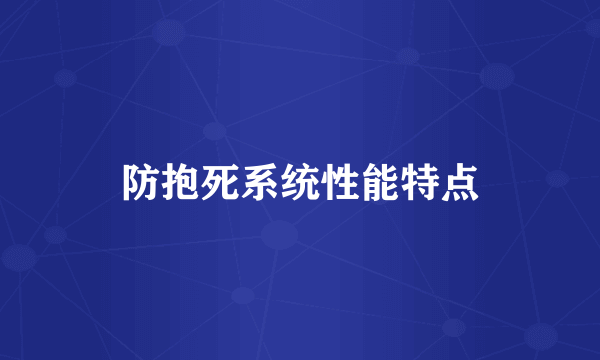 防抱死系统性能特点